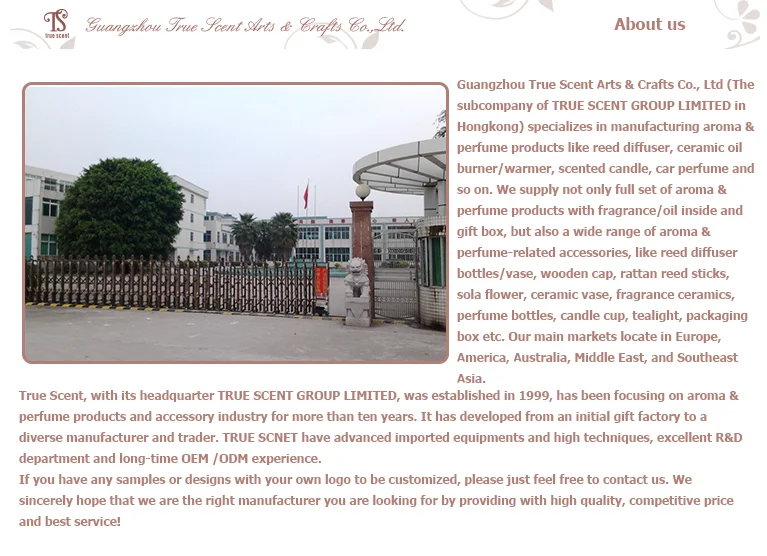 TS
true scent

Guangzhou True Scent Arts & Crafts Co.,Ltd.

About us

Guangzhou True Scent Arts & Crafts Co., Ltd (The subcompany of TRUE SCENT GROUP LIMITED in Hongkong) specializes in manufacturing aroma & perfume products like reed diffuser, ceramic oil burner/warmer, scented candle, car perfume and so on. We supply not only full set of aroma & perfume products with fragrance/oil inside and gift box, but also a wide range of aroma & perfume-related accessories, like reed diffuser bottles/vase, wooden cap, rattan reed sticks, sola flower, ceramic vase, fragrance ceramics, perfume bottles, candle cup, tealight, packaging box etc. Our main markets locate in Europe, America, Australia, Middle East, and Southeast Asia.

True Scent, with its headquarter TRUE SCENT GROUP LIMITED, was established in 1999, has been focusing on aroma & perfume products and accessory industry for more than ten years. It has developed from an initial gift factory to a diverse manufacturer and trader. TRUE SCNET have advanced imported equipments and high techniques, excellent R&D department and long-time OEM /ODM experience.

If you have any samples or designs with your own logo to be customized, please just feel free to contact us. We sincerely hope that we are the right manufacturer you are looking for by providing with high quality, competitive price and best service!